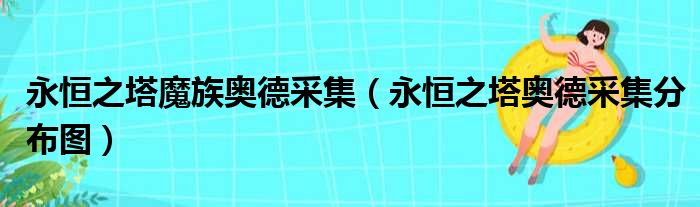 永恒之塔魔族奥德采集（永恒之塔奥德采集分布图）